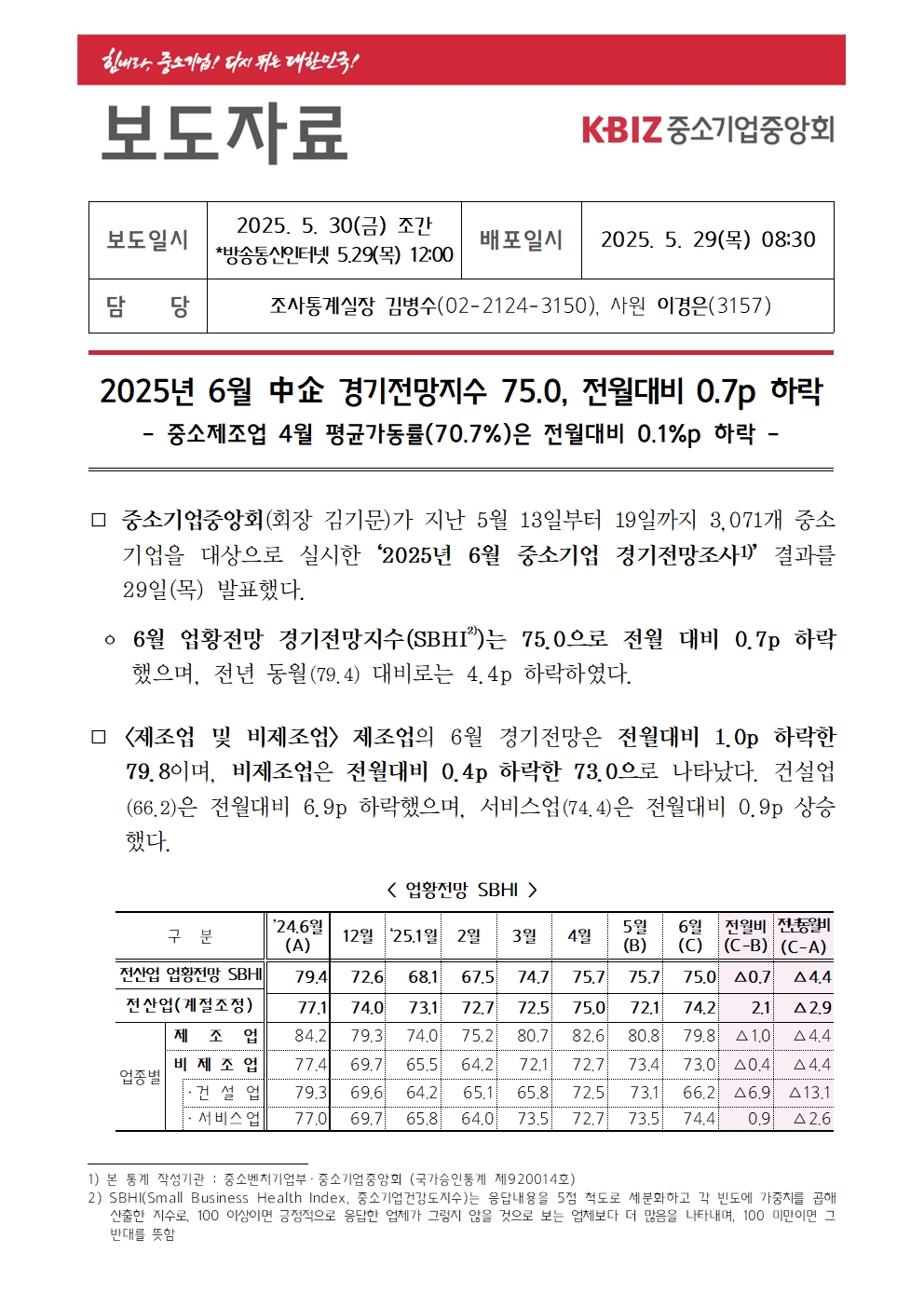 힘내라, 중소기업! 다시 뛰는 대한민국!

보도자료

KBIZ 중소기업중앙회

| 보도일시 | 2025. 5. 30(금) 조간 *방송통신인터넷 5.29(목) 12:00 | 배포일시 | 2025. 5. 29(목) 08:30 |
|---|---|---|---|
| 담 당 | 조사통계실장 김병수(02-2124-3150), 사원 이경은(3157) | | |

2025년 6월 中企 경기전망지수 75.0, 전월대비 0.7p 하락

- 중소제조업 4월 평균가동률(70.7%)은 전월대비 0.1%p 하락 -

□ 중소기업중앙회(회장 김기문)가 지난 5월 13일부터 19일까지 3,071개 중소기업을 대상으로 실시한 '2025년 6월 중소기업 경기전망조사$^{1)}$' 결과를 29일(목) 발표했다.

○ 6월 업황전망 경기전망지수(SBHI$^{2)}$)는 75.0으로 전월 대비 0.7p 하락했으며, 전년 동월(79.4) 대비로는 4.4p 하락하였다.

□ <제조업 및 비제조업> 제조업의 6월 경기전망은 전월대비 1.0p 하락한 79.8이며, 비제조업은 전월대비 0.4p 하락한 73.0으로 나타났다. 건설업(66.2)은 전월대비 6.9p 하락했으며, 서비스업(74.4)은 전월대비 0.9p 상승했다.

< 업황전망 SBHI >

| 구 분 | | '24.6월 (A) | 12월 | '25.1월 | 2월 | 3월 | 4월 | 5월 (B) | 6월 (C) | 전월비 (C-B) | 전년동월비 (C-A) |
|---|---|---|---|---|---|---|---|---|---|---|---|
| 전산업 업황전망 SBHI | | 79.4 | 72.6 | 68.1 | 67.5 | 74.7 | 75.7 | 75.7 | 75.0 | △0.7 | △4.4 |
| 전산업(계절조정) | | 77.1 | 74.0 | 73.1 | 72.7 | 72.5 | 75.0 | 72.1 | 74.2 | 2.1 | △2.9 |
| 업종별 | 제 조 업 | 84.2 | 79.3 | 74.0 | 75.2 | 80.7 | 82.6 | 80.8 | 79.8 | △1.0 | △4.4 |
| | 비 제 조 업 | 77.4 | 69.7 | 65.5 | 64.2 | 72.1 | 72.7 | 73.4 | 73.0 | △0.4 | △4.4 |
| | ·건 설 업 | 79.3 | 69.6 | 64.2 | 65.1 | 65.8 | 72.5 | 73.1 | 66.2 | △6.9 | △13.1 |
| | ·서비스업 | 77.0 | 69.7 | 65.8 | 64.0 | 73.5 | 72.7 | 73.5 | 74.4 | 0.9 | △2.6 |

1) 본 통계 작성기관 : 중소벤처기업부·중소기업중앙회 (국가승인통계 제920014호)
2) SBHI(Small Business Health Index, 중소기업건강도지수)는 응답내용을 5점 척도로 세분화하고 각 빈도에 가중치를 곱해 산출한 지수로, 100 이상이면 긍정적으로 응답한 업체가 그렇지 않을 것으로 보는 업체보다 더 많음을 나타내며, 100 미만이면 그 반대를 뜻함